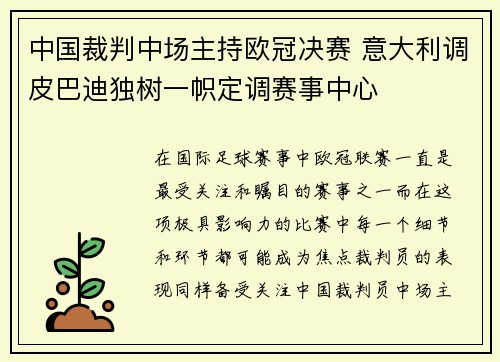 中国裁判中场主持欧冠决赛 意大利调皮巴迪独树一帜定调赛事中心

在国际足球赛事中欧冠联赛一直是最受关注和瞩目的赛事之一而在这项极具影响力的比赛中每一个细节和环节都可能成为焦点裁判员的表现同样备受关注中国裁判员中场主